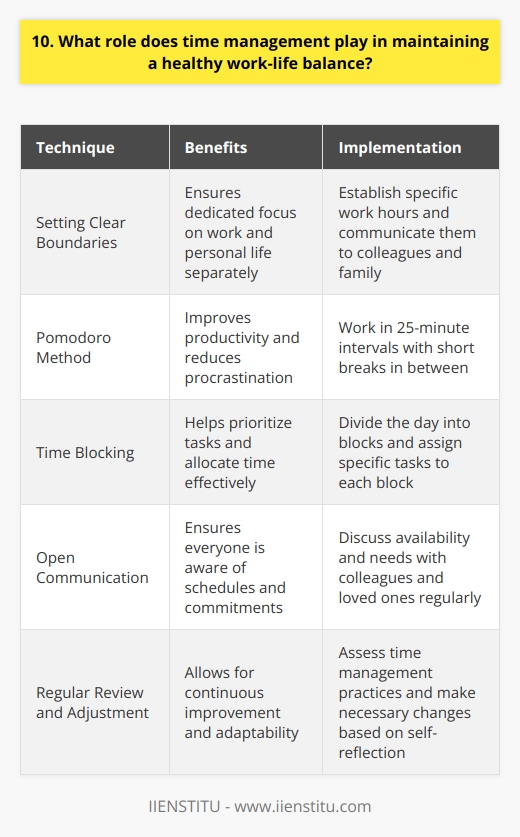 10. What role does time management play in maintaining a healthy work-life balance?

| Technique | Benefits | Implementation |
|---|---|---|
| Setting Clear Boundaries | Ensures dedicated focus on work and personal life separately | Establish specific work hours and communicate them to colleagues and family |
| Pomodoro Method | Improves productivity and reduces procrastination | Work in 25-minute intervals with short breaks in between |
| Time Blocking | Helps prioritize tasks and allocate time effectively | Divide the day into blocks and assign specific tasks to each block |
| Open Communication | Ensures everyone is aware of schedules and commitments | Discuss availability and needs with colleagues and loved ones regularly |
| Regular Review and Adjustment | Allows for continuous improvement and adaptability | Assess time management practices and make necessary changes based on self-reflection |

IIENSTITU - www.iienstitu.com